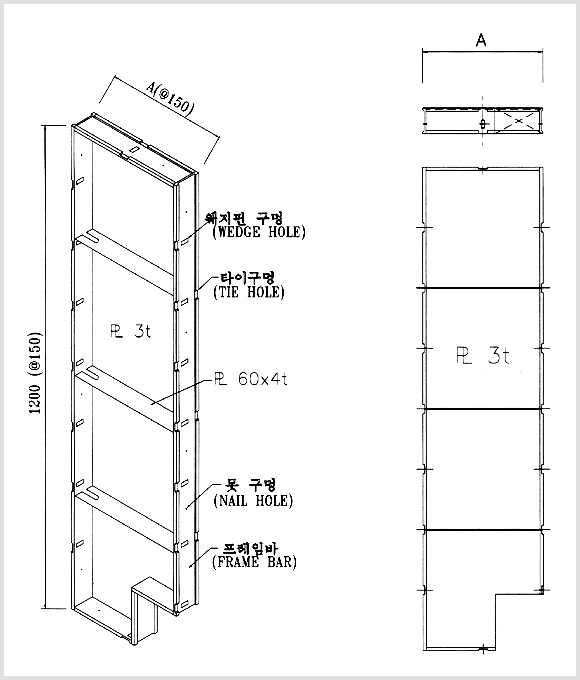 A(@150)

1200 (@150)

웨지핀 구멍
(WEDGE HOLE)

타이구멍
(TIE HOLE)

PL 3t

PL 60x4t

못 구멍
(NAIL HOLE)

프레임바
(FRAME BAR)

A

PL 3t